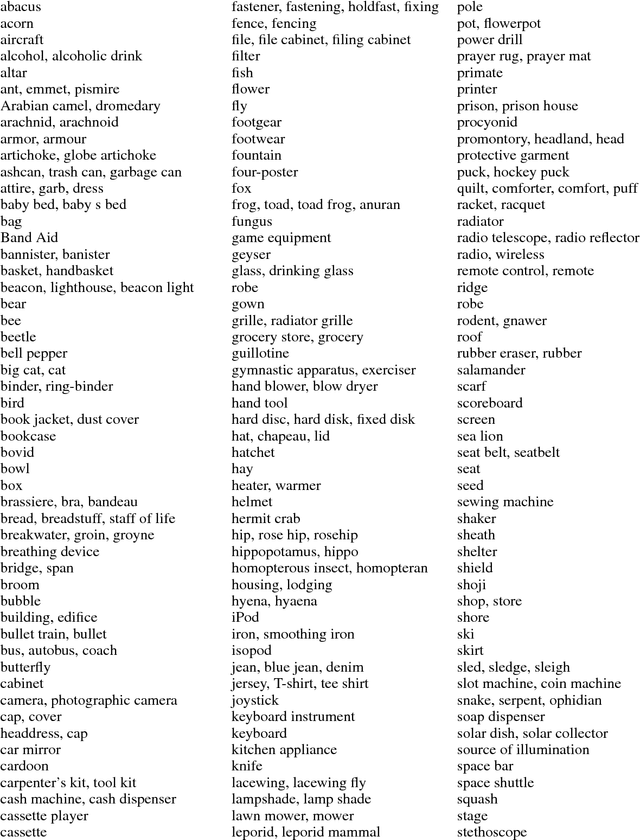 abacus
acorn
aircraft
alcohol, alcoholic drink
altar
ant, emmet, pismire
Arabian camel, dromedary
arachnid, arachnoid
armor, armour
artichoke, globe artichoke
ashcan, trash can, garbage can
attire, garb, dress
baby bed, baby s bed
bag
Band Aid
bannister, banister
basket, handbasket
beacon, lighthouse, beacon light
bear
bee
beetle
bell pepper
big cat, cat
binder, ring-binder
bird
book jacket, dust cover
bookcase
bovid
bowl
box
brassiere, bra, bandeau
bread, breadstuff, staff of life
breakwater, groin, groyne
breathing device
bridge, span
broom
bubble
building, edifice
bullet train, bullet
bus, autobus, coach
butterfly
cabinet
camera, photographic camera
cap, cover
headdress, cap
car mirror
cardoon
carpenter's kit, tool kit
cash machine, cash dispenser
cassette player
cassette

fastener, fastening, holdfast, fixing
fence, fencing
file, file cabinet, filing cabinet
filter
fish
flower
fly
footgear
footwear
fountain
four-poster
fox
frog, toad, toad frog, anuran
fungus
game equipment
geyser
glass, drinking glass
robe
gown
grille, radiator grille
grocery store, grocery
guillotine
gymnastic apparatus, exerciser
hand blower, blow dryer
hand tool
hard disc, hard disk, fixed disk
hat, chapeau, lid
hatchet
hay
heater, warmer
helmet
hermit crab
hip, rose hip, rosehip
hippopotamus, hippo
homopterous insect, homopteran
housing, lodging
hyena, hyaena
iPod
iron, smoothing iron
isopod
jean, blue jean, denim
jersey, T-shirt, tee shirt
joystick
keyboard instrument
keyboard
kitchen appliance
knife
lacewing, lacewing fly
lampshade, lamp shade
lawn mower, mower
leporid, leporid mammal

pole
pot, flowerpot
power drill
prayer rug, prayer mat
primate
printer
prison, prison house
procyonid
promontory, headland, head
protective garment
puck, hockey puck
quilt, comforter, comfort, puff
racket, racquet
radiator
radio telescope, radio reflector
radio, wireless
remote control, remote
ridge
robe
rodent, gnawer
roof
rubber eraser, rubber
salamander
scarf
scoreboard
screen
sea lion
seat belt, seatbelt
seat
seed
sewing machine
shaker
sheath
shelter
shield
shoji
shop, store
shore
ski
skirt
sled, sledge, sleigh
slot machine, coin machine
snake, serpent, ophidian
soap dispenser
solar dish, solar collector
source of illumination
space bar
space shuttle
squash
stage
stethoscope